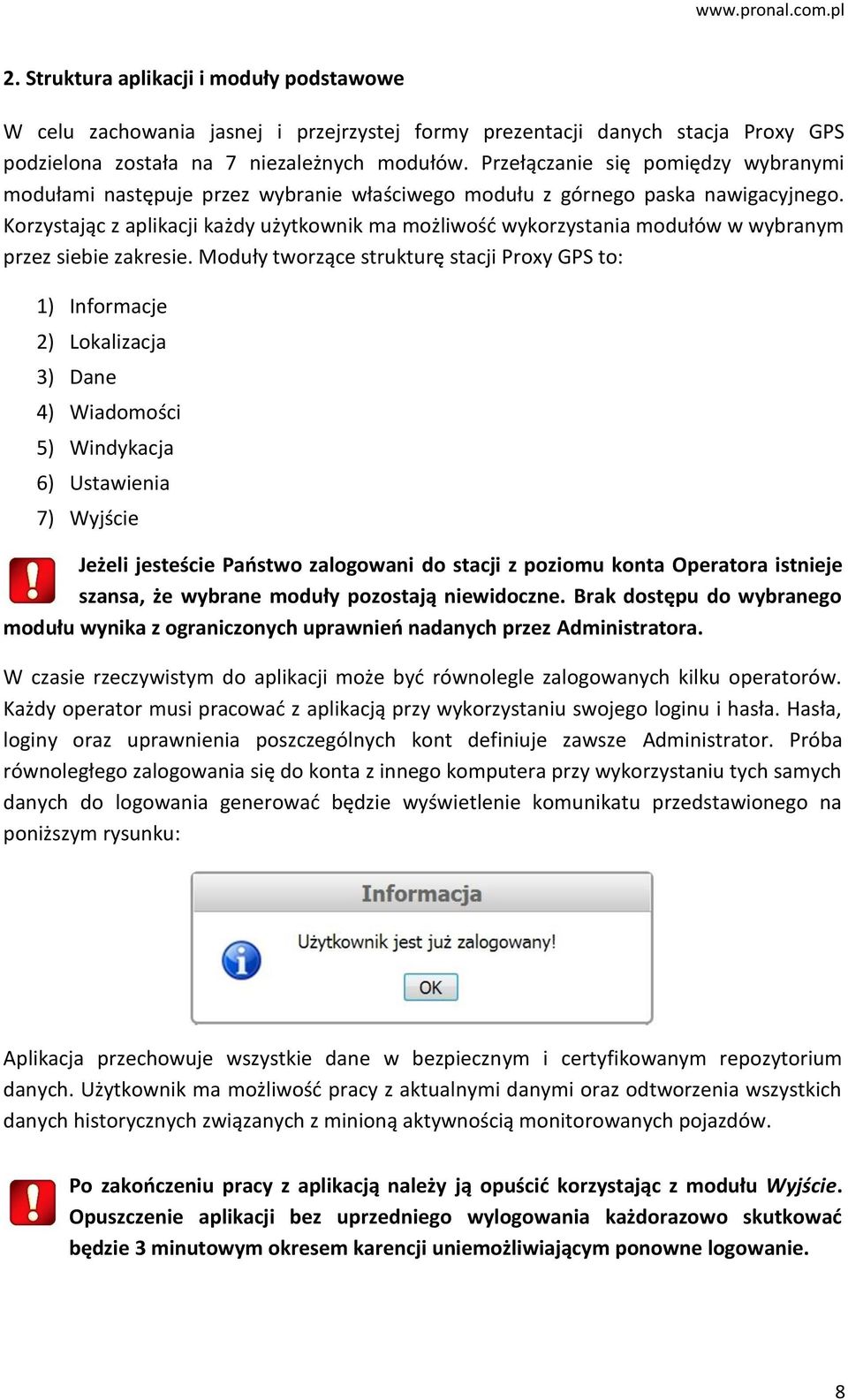 www.pronal.com.pl

2. Struktura aplikacji i moduły podstawowe

W celu zachowania jasnej i przejrzystej formy prezentacji danych stacja Proxy GPS podzielona została na 7 niezależnych modułów. Przełączanie się pomiędzy wybranymi modułami następuje przez wybranie właściwego modułu z górnego paska nawigacyjnego. Korzystając z aplikacji każdy użytkownik ma możliwość wykorzystania modułów w wybranym przez siebie zakresie. Moduły tworzące strukturę stacji Proxy GPS to:

1) Informacje
2) Lokalizacja
3) Dane
4) Wiadomości
5) Windykacja
6) Ustawienia
7) Wyjście

Jeżeli jesteście Państwo zalogowani do stacji z poziomu konta Operatora istnieje szansa, że wybrane moduły pozostają niewidoczne. Brak dostępu do wybranego modułu wynika z ograniczonych uprawnień nadanych przez Administratora.

W czasie rzeczywistym do aplikacji może być równolegle zalogowanych kilku operatorów. Każdy operator musi pracować z aplikacją przy wykorzystaniu swojego loginu i hasła. Hasła, loginy oraz uprawnienia poszczególnych kont definiuje zawsze Administrator. Próba równoległego zalogowania się do konta z innego komputera przy wykorzystaniu tych samych danych do logowania generować będzie wyświetlenie komunikatu przedstawionego na poniższym rysunku:

Informacja

Użytkownik jest już zalogowany!

OK

Aplikacja przechowuje wszystkie dane w bezpiecznym i certyfikowanym repozytorium danych. Użytkownik ma możliwość pracy z aktualnymi danymi oraz odtworzenia wszystkich danych historycznych związanych z minioną aktywnością monitorowanych pojazdów.

Po zakończeniu pracy z aplikacją należy ją opuścić korzystając z modułu Wyjście. Opuszczenie aplikacji bez uprzedniego wylogowania każdorazowo skutkować będzie 3 minutowym okresem karencji uniemożliwiającym ponowne logowanie.

8